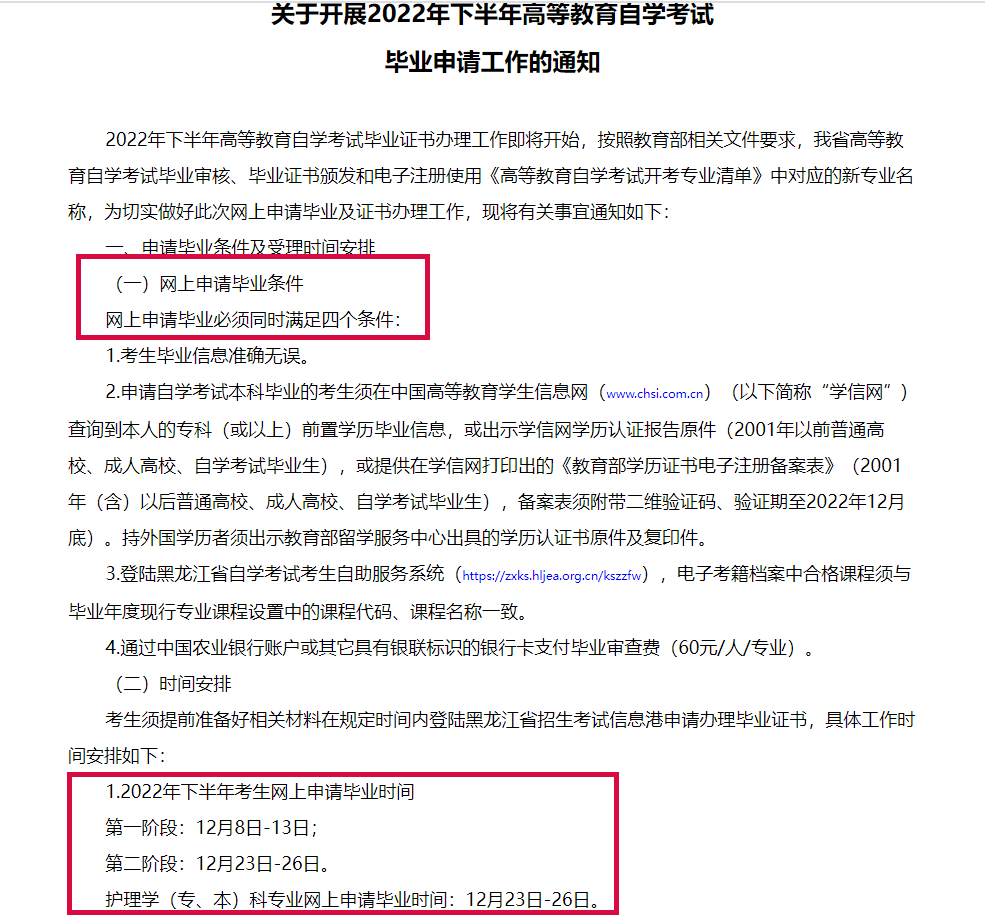 关于开展2022年下半年高等教育自学考试

毕业申请工作的通知

2022年下半年高等教育自学考试毕业证书办理工作即将开始，按照教育部相关文件要求，我省高等教育自学考试毕业审核、毕业证书颁发和电子注册使用《高等教育自学考试开考专业清单》中对应的新专业名称，为切实做好此次网上申请毕业及证书办理工作，现将有关事宜通知如下：

一、申请毕业条件及受理时间安排

（一）网上申请毕业条件

网上申请毕业必须同时满足四个条件：

1.考生毕业信息准确无误。

2.申请自学考试本科毕业的考生须在中国高等教育学生信息网（www.chsi.com.cn）（以下简称“学信网”）查询到本人的专科（或以上）前置学历毕业信息，或出示学信网学历认证报告原件（2001年以前普通高校、成人高校、自学考试毕业生），或提供在学信网打印出的《教育部学历证书电子注册备案表》（2001年（含）以后普通高校、成人高校、自学考试毕业生），备案表须附带二维验证码、验证期至2022年12月底）。持外国学历者须出示教育部留学服务中心出具的学历认证书原件及复印件。

3.登陆黑龙江省自学考试考生自助服务系统（https://zxks.hljea.org.cn/kszzfw），电子考籍档案中合格课程须与毕业年度现行专业课程设置中的课程代码、课程名称一致。

4.通过中国农业银行账户或其它具有银联标识的银行卡支付毕业审查费（60元/人/专业）。

（二）时间安排

考生须提前准备好相关材料在规定时间内登陆黑龙江省招生考试信息港申请办理毕业证书，具体工作时间安排如下：

1.2022年下半年考生网上申请毕业时间

第一阶段：12月8日-13日；

第二阶段：12月23日-26日。

护理学（专、本）科专业网上申请毕业时间：12月23日-26日。